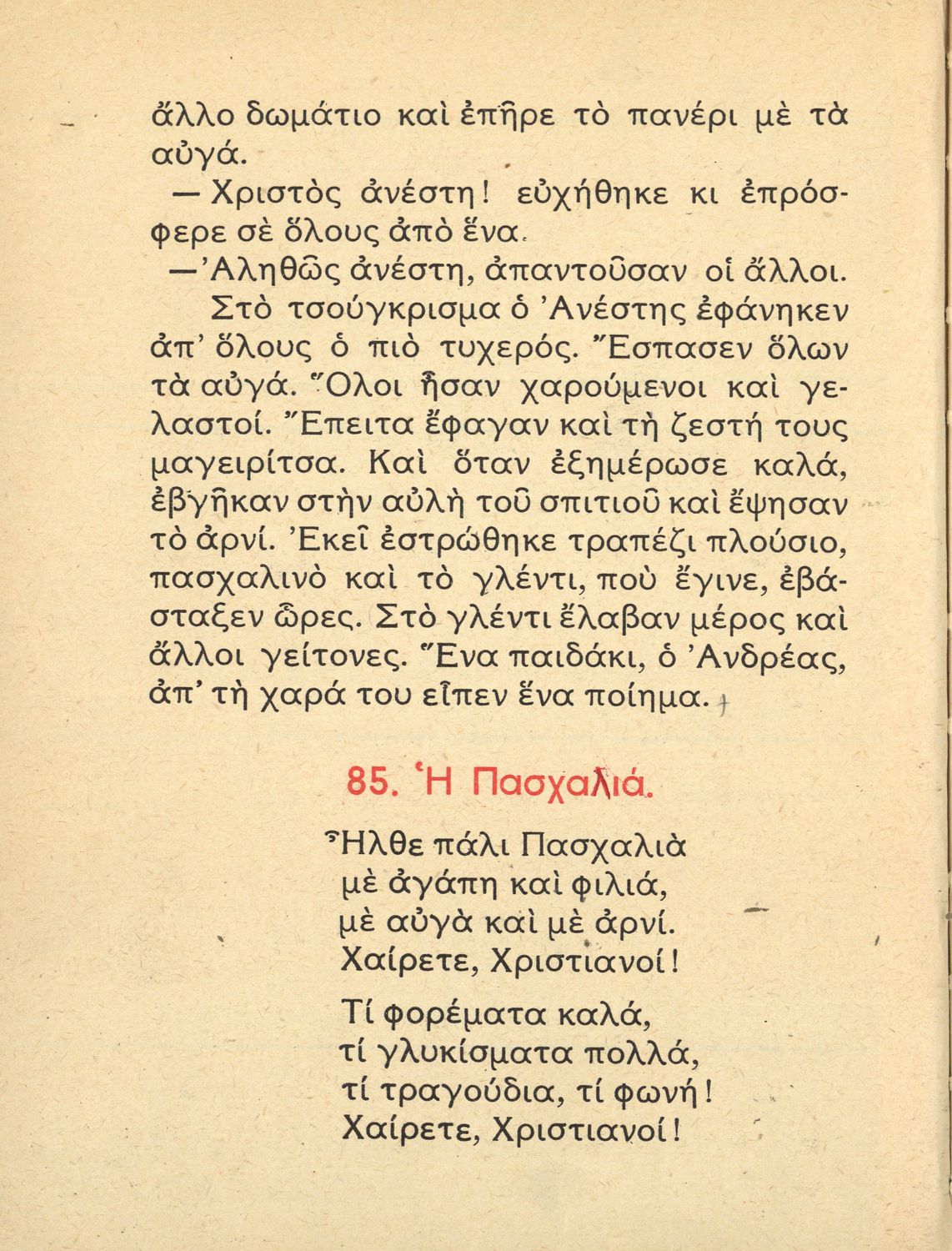 ἄλλο δωμάτιο καὶ ἐπῆρε τὸ πανέρι μὲ τὰ αὐγά.

— Χριστὸς ἀνέστη! εὐχήθηκε κι ἐπρόσφερε σὲ ὅλους ἀπὸ ἕνα.

— Ἀληθῶς ἀνέστη, ἀπαντοῦσαν οἱ ἄλλοι.

Στὸ τσούγκρισμα ὁ Ἀνέστης ἐφάνηκεν ἀπ' ὅλους ὁ πιὸ τυχερός. Ἔσπασεν ὅλων τὰ αὐγά. Ὅλοι ἦσαν χαρούμενοι καὶ γελαστοί. Ἔπειτα ἔφαγαν καὶ τὴ ζεστή τους μαγειρίτσα. Καὶ ὅταν ἐξημέρωσε καλά, ἐβγῆκαν στὴν αὐλὴ τοῦ σπιτιοῦ καὶ ἔψησαν τὸ ἀρνί. Ἐκεῖ ἐστρώθηκε τραπέζι πλούσιο, πασχαλινὸ καὶ τὸ γλέντι, ποὺ ἔγινε, ἐβάσταξεν ὧρες. Στὸ γλέντι ἔλαβαν μέρος καὶ ἄλλοι γείτονες. Ἕνα παιδάκι, ὁ Ἀνδρέας, ἀπ' τὴ χαρά του εἶπεν ἕνα ποίημα.

85. Ἡ Πασχαλιά.

Ἦλθε πάλι Πασχαλιὰ
μὲ ἀγάπη καὶ φιλιά,
μὲ αὐγὰ καὶ μὲ ἀρνί.
Χαίρετε, Χριστιανοί!

Τί φορέματα καλά,
τί γλυκίσματα πολλά,
τί τραγούδια, τί φωνή!
Χαίρετε, Χριστιανοί!